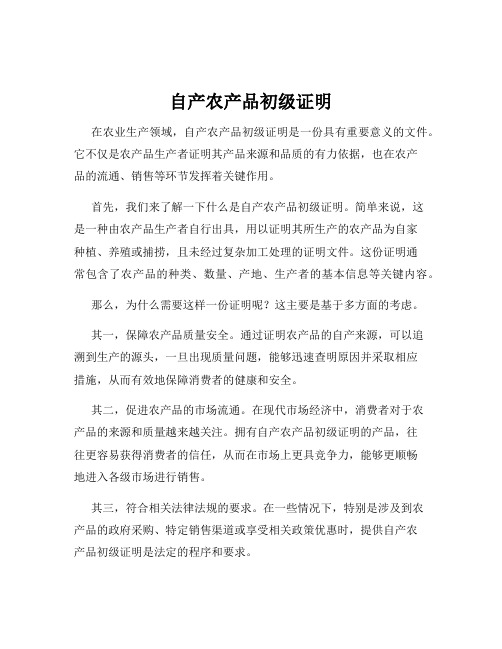 自产农产品初级证明

在农业生产领域，自产农产品初级证明是一份具有重要意义的文件。它不仅是农产品生产者证明其产品来源和品质的有力依据，也在农产品的流通、销售等环节发挥着关键作用。

首先，我们来了解一下什么是自产农产品初级证明。简单来说，这是一种由农产品生产者自行出具，用以证明其所生产的农产品为自家种植、养殖或捕捞，且未经过复杂加工处理的证明文件。这份证明通常包含了农产品的种类、数量、产地、生产者的基本信息等关键内容。

那么，为什么需要这样一份证明呢？这主要是基于多方面的考虑。

其一，保障农产品质量安全。通过证明农产品的自产来源，可以追溯到生产的源头，一旦出现质量问题，能够迅速查明原因并采取相应措施，从而有效地保障消费者的健康和安全。

其二，促进农产品的市场流通。在现代市场经济中，消费者对于农产品的来源和质量越来越关注。拥有自产农产品初级证明的产品，往往更容易获得消费者的信任，从而在市场上更具竞争力，能够更顺畅地进入各级市场进行销售。

其三，符合相关法律法规的要求。在一些情况下，特别是涉及到农产品的政府采购、特定销售渠道或享受相关政策优惠时，提供自产农产品初级证明是法定的程序和要求。